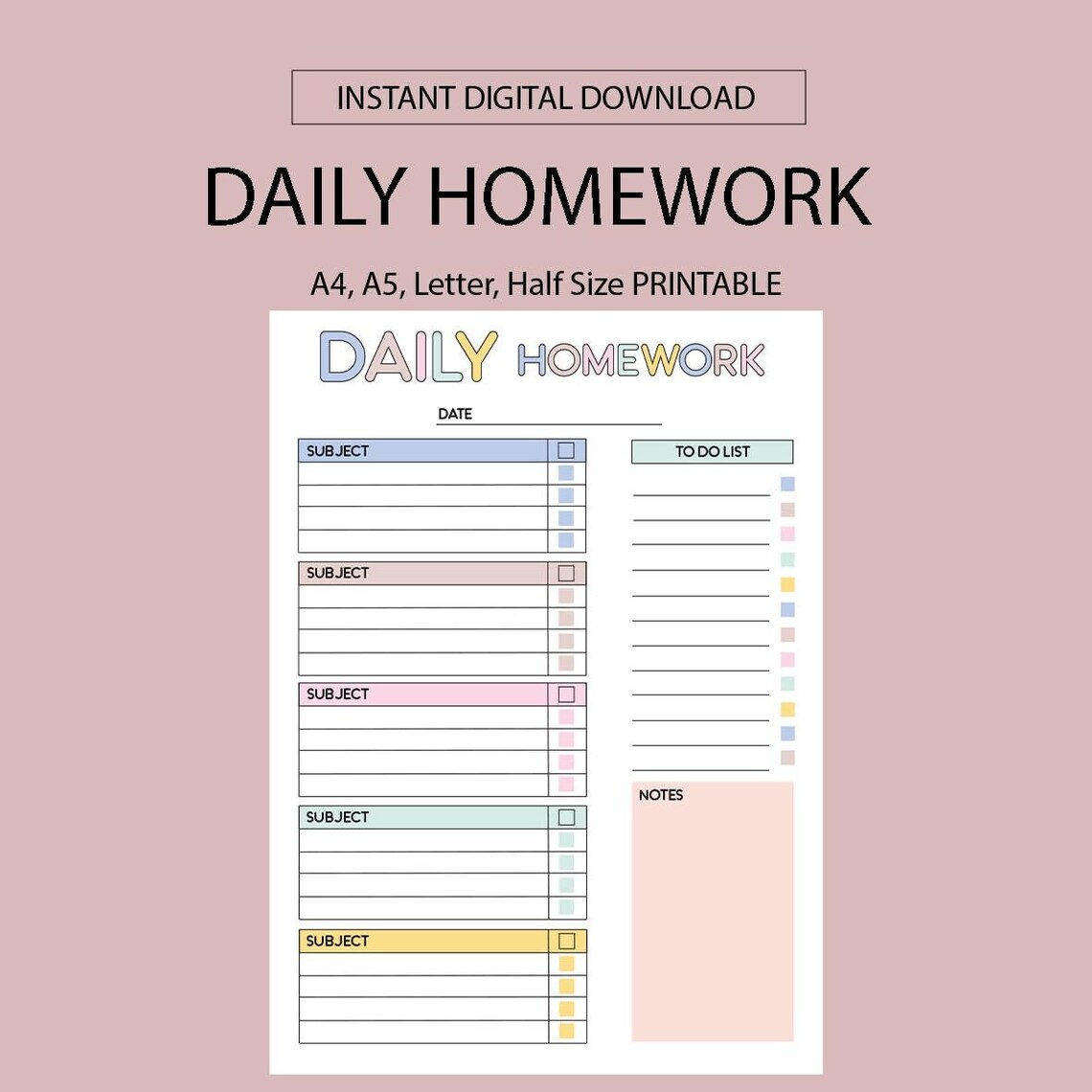 INSTANT DIGITAL DOWNLOAD

DAILY HOMEWORK

A4, A5, Letter, Half Size PRINTABLE

DAILY HOMEWORK

DATE

SUBJECT

SUBJECT

SUBJECT

SUBJECT

SUBJECT

TO DO LIST

NOTES